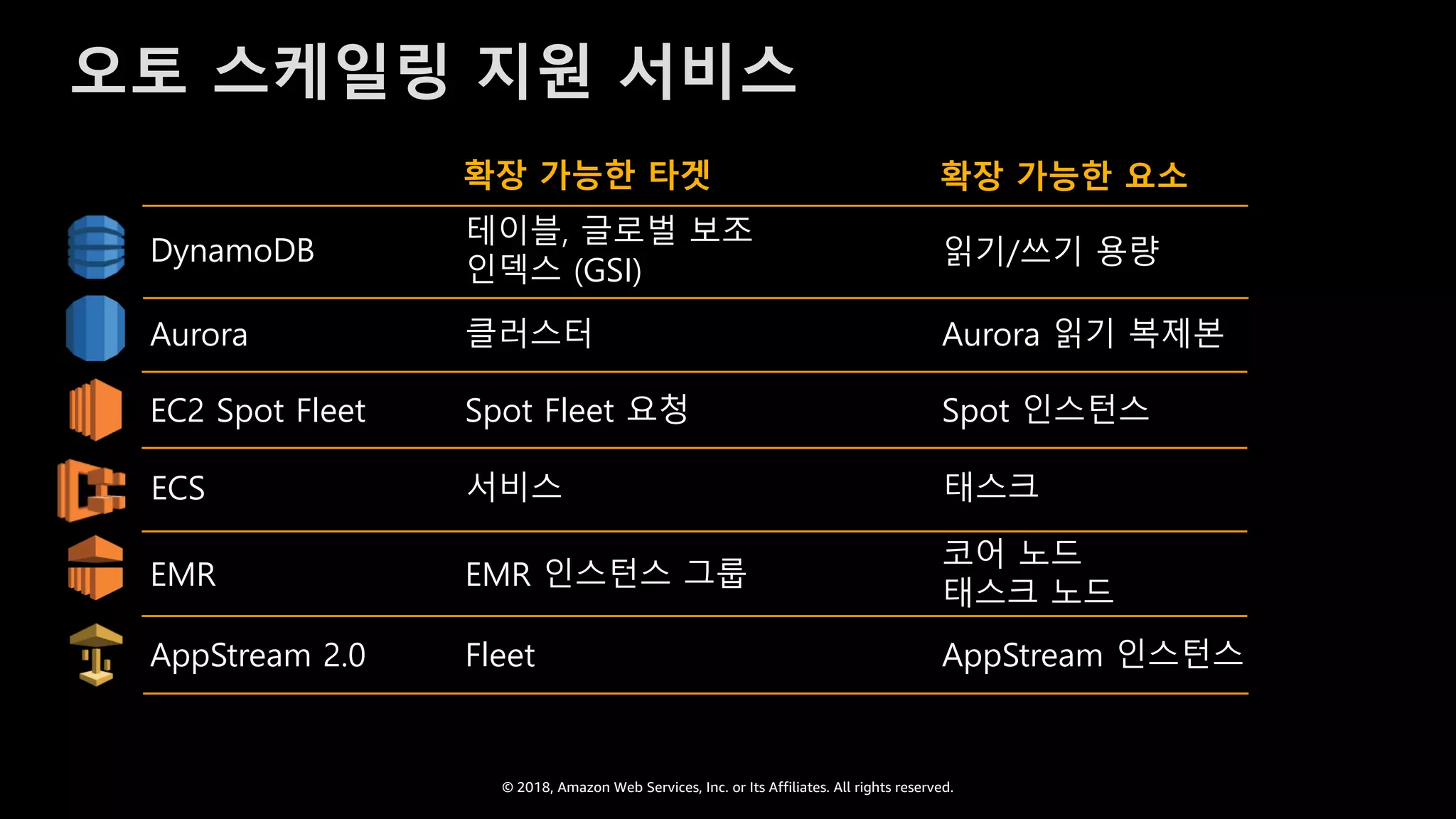 오토 스케일링 지원 서비스

| | 확장 가능한 타겟 | 확장 가능한 요소 |
|---|---|---|
| DynamoDB | 테이블, 글로벌 보조 인덱스 (GSI) | 읽기/쓰기 용량 |
| Aurora | 클러스터 | Aurora 읽기 복제본 |
| EC2 Spot Fleet | Spot Fleet 요청 | Spot 인스턴스 |
| ECS | 서비스 | 태스크 |
| EMR | EMR 인스턴스 그룹 | 코어 노드 태스크 노드 |
| AppStream 2.0 | Fleet | AppStream 인스턴스 |

© 2018, Amazon Web Services, Inc. or Its Affiliates. All rights reserved.